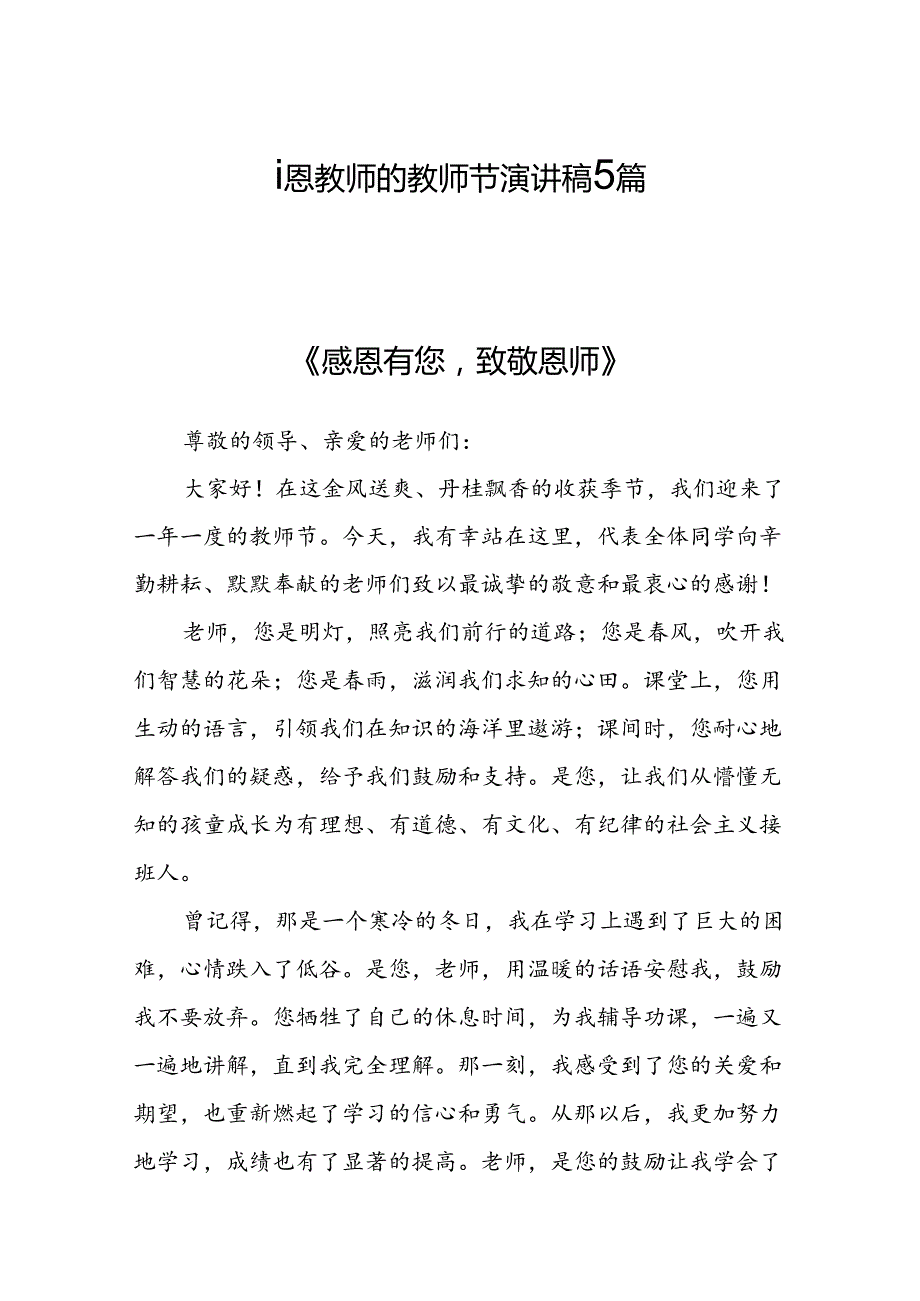 i恩教师的教师节演讲稿5篇

《感恩有您，致敬恩师》

尊敬的领导、亲爱的老师们：

大家好！在这金风送爽、丹桂飘香的收获季节，我们迎来了一年一度的教师节。今天，我有幸站在这里，代表全体同学向辛勤耕耘、默默奉献的老师们致以最诚挚的敬意和最衷心的感谢！

老师，您是明灯，照亮我们前行的道路；您是春风，吹开我们智慧的花朵；您是春雨，滋润我们求知的心田。课堂上，您用生动的语言，引领我们在知识的海洋里遨游；课间时，您耐心地解答我们的疑惑，给予我们鼓励和支持。是您，让我们从懵懂无知的孩童成长为有理想、有道德、有文化、有纪律的社会主义接班人。

曾记得，那是一个寒冷的冬日，我在学习上遇到了巨大的困难，心情跌入了低谷。是您，老师，用温暖的话语安慰我，鼓励我不要放弃。您牺牲了自己的休息时间，为我辅导功课，一遍又一遍地讲解，直到我完全理解。那一刻，我感受到了您的关爱和期望，也重新燃起了学习的信心和勇气。从那以后，我更加努力地学习，成绩也有了显著的提高。老师，是您的鼓励让我学会了